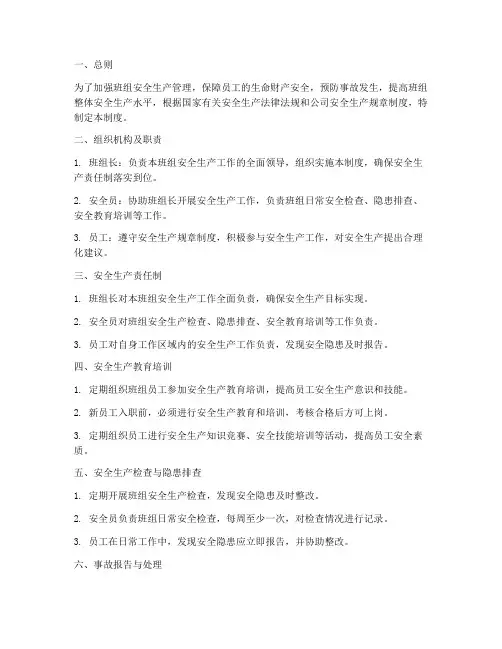 一、总则

为了加强班组安全生产管理，保障员工的生命财产安全，预防事故发生，提高班组整体安全生产水平，根据国家有关安全生产法律法规和公司安全生产规章制度，特制定本制度。

二、组织机构及职责

1. 班组长：负责本班组安全生产工作的全面领导，组织实施本制度，确保安全生产责任制落实到位。

2. 安全员：协助班组长开展安全生产工作，负责班组日常安全检查、隐患排查、安全教育培训等工作。

3. 员工：遵守安全生产规章制度，积极参与安全生产工作，对安全生产提出合理化建议。

三、安全生产责任制

1. 班组长对本班组安全生产工作全面负责，确保安全生产目标实现。

2. 安全员对班组安全生产检查、隐患排查、安全教育培训等工作负责。

3. 员工对自身工作区域内的安全生产工作负责，发现安全隐患及时报告。

四、安全生产教育培训

1. 定期组织班组员工参加安全生产教育培训，提高员工安全生产意识和技能。

2. 新员工入职前，必须进行安全生产教育和培训，考核合格后方可上岗。

3. 定期组织员工进行安全生产知识竞赛、安全技能培训等活动，提高员工安全素质。

五、安全生产检查与隐患排查

1. 定期开展班组安全生产检查，发现安全隐患及时整改。

2. 安全员负责班组日常安全检查，每周至少一次，对检查情况进行记录。

3. 员工在日常工作中，发现安全隐患应立即报告，并协助整改。

六、事故报告与处理